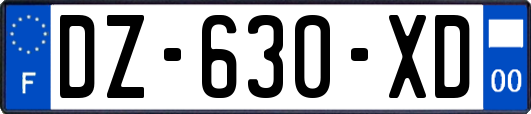 F

DZ-630-XD

00